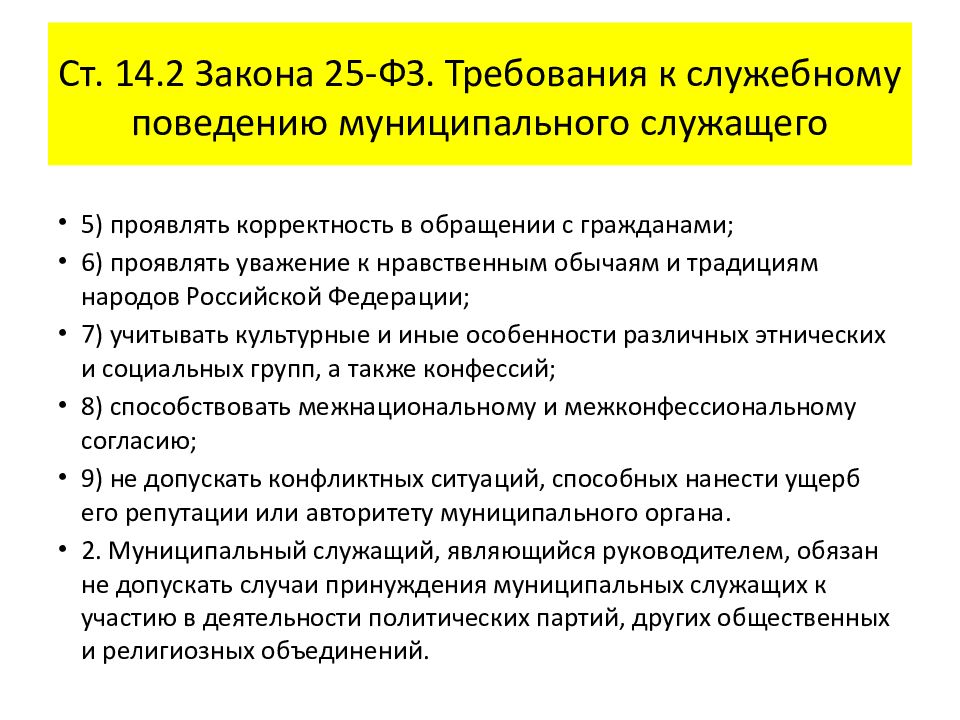 Ст. 14.2 Закона 25-ФЗ. Требования к служебному поведению муниципального служащего

• 5) проявлять корректность в обращении с гражданами;
• 6) проявлять уважение к нравственным обычаям и традициям народов Российской Федерации;
• 7) учитывать культурные и иные особенности различных этнических и социальных групп, а также конфессий;
• 8) способствовать межнациональному и межконфессиональному согласию;
• 9) не допускать конфликтных ситуаций, способных нанести ущерб его репутации или авторитету муниципального органа.
• 2. Муниципальный служащий, являющийся руководителем, обязан не допускать случаи принуждения муниципальных служащих к участию в деятельности политических партий, других общественных и религиозных объединений.